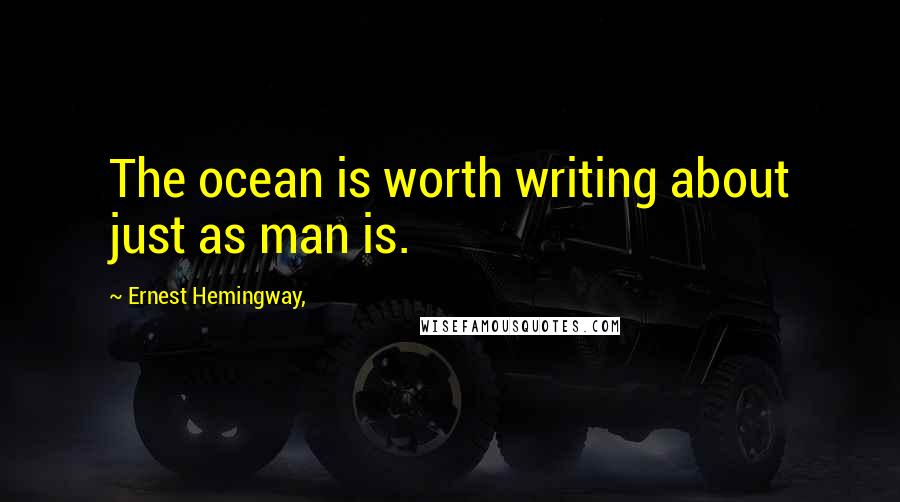 The ocean is worth writing about just as man is.

~ Ernest Hemingway,

WISEFAMOUSQUOTES.COM